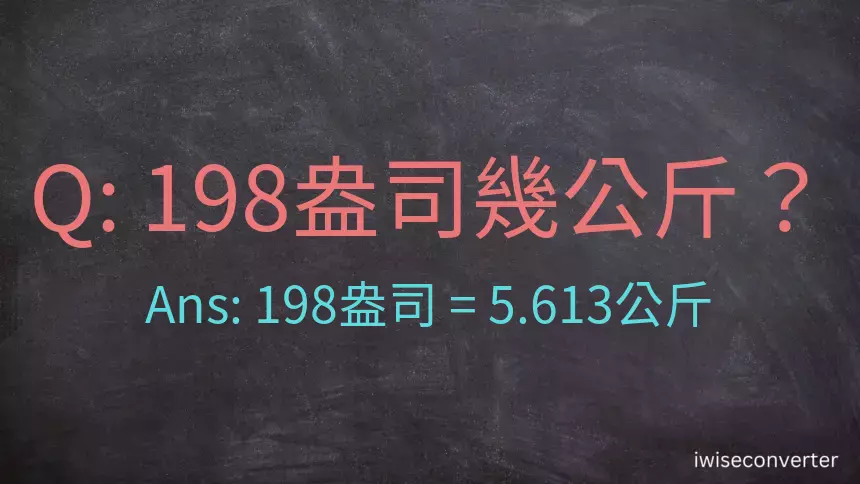 Q: 198盎司幾公斤？

Ans: 198盎司 = 5.613公斤

iwiseconverter